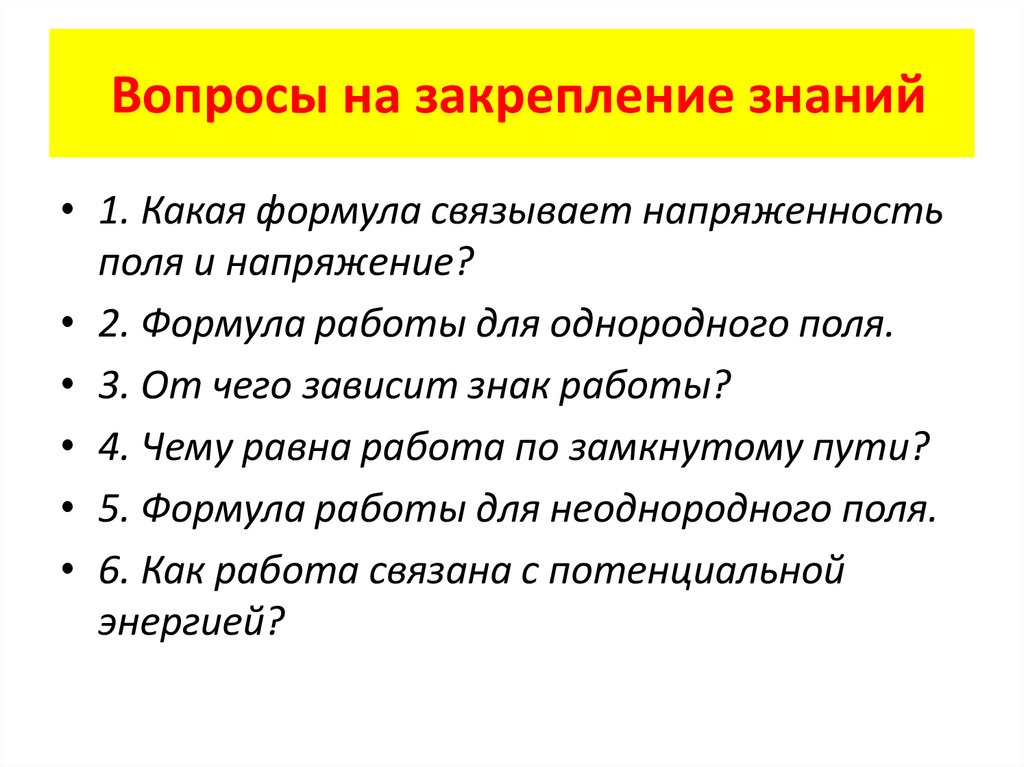 Вопросы на закрепление знаний

• 1. Какая формула связывает напряженность поля и напряжение?
• 2. Формула работы для однородного поля.
• 3. От чего зависит знак работы?
• 4. Чему равна работа по замкнутому пути?
• 5. Формула работы для неоднородного поля.
• 6. Как работа связана с потенциальной энергией?